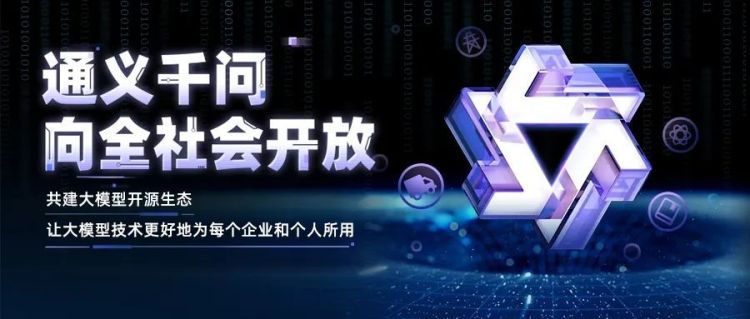 通义千问
向全社会开放

共建大模型开源生态

让大模型技术更好地为每个企业和个人所用